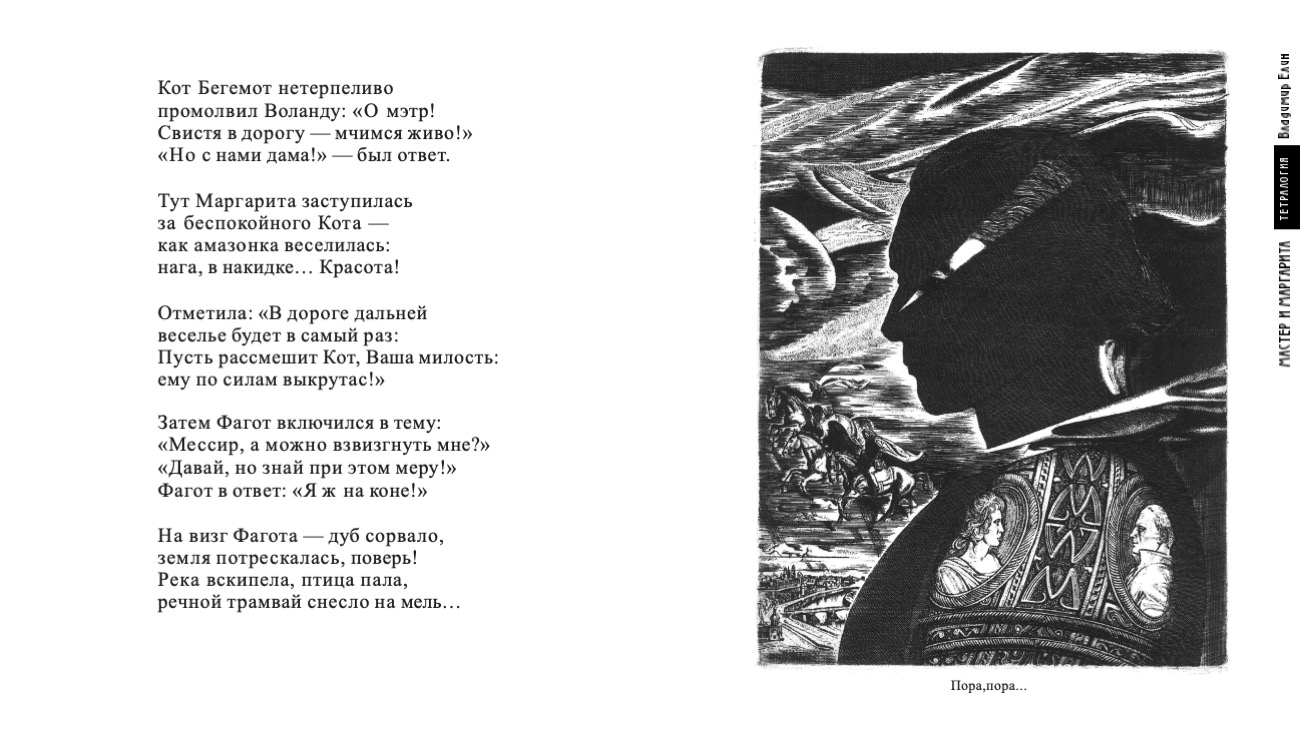 Кот Бегемот нетерпеливо
промолвил Воланду: «О мэтр!
Свистя в дорогу — мчимся живо!»
«Но с нами дама!» — был ответ.

Тут Маргарита заступилась
за беспокойного Кота —
как амазонка веселилась:
нага, в накидке… Красота!

Отметила: «В дороге дальней
веселье будет в самый раз:
Пусть рассмешит Кот, Ваша милость:
ему по силам выкрутас!»

Затем Фагот включился в тему:
«Мессир, а можно взвизгнуть мне?»
«Давай, но знай при этом меру!»
Фагот в ответ: «Я ж на коне!»

На визг Фагота — дуб сорвало,
земля потрескалась, поверь!
Река вскипела, птица пала,
речной трамвай снесло на мель…

Пора,пора…

Владимир Елин
ТЕТРАЛОГИЯ
МАСТЕР И МАРГАРИТА